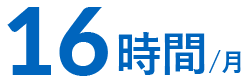 16時間/月